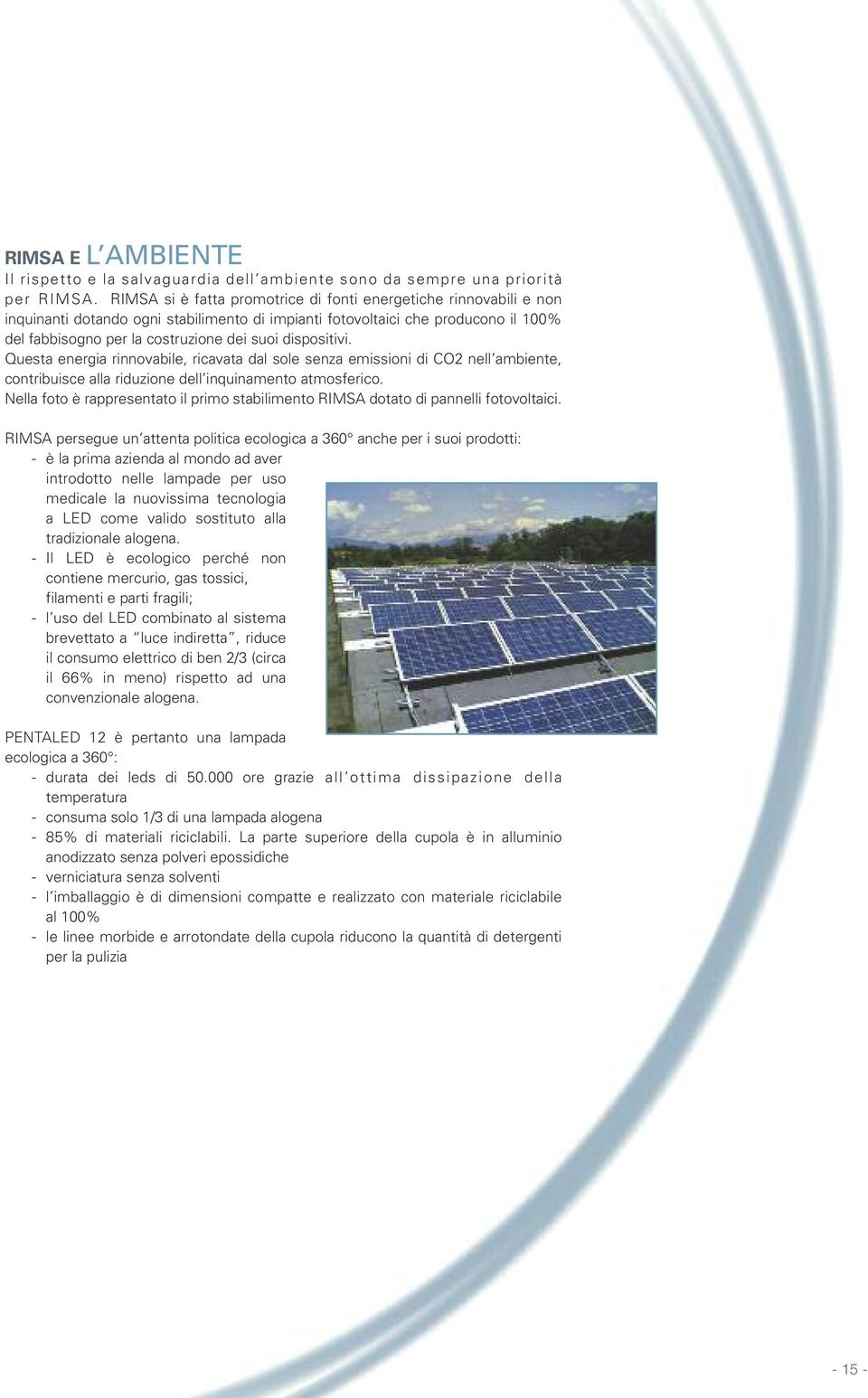 RIMSA E L'AMBIENTE
Il rispetto e la salvaguardia dell'ambiente sono da sempre una priorità per RIMSA. RIMSA si è fatta promotrice di fonti energetiche rinnovabili e non inquinanti dotando ogni stabilimento di impianti fotovoltaici che producono il 100% del fabbisogno per la costruzione dei suoi dispositivi.
Questa energia rinnovabile, ricavata dal sole senza emissioni di CO2 nell'ambiente, contribuisce alla riduzione dell'inquinamento atmosferico.
Nella foto è rappresentato il primo stabilimento RIMSA dotato di pannelli fotovoltaici.

RIMSA persegue un'attenta politica ecologica a 360° anche per i suoi prodotti:
- è la prima azienda al mondo ad aver introdotto nelle lampade per uso medicale la nuovissima tecnologia a LED come valido sostituto alla tradizionale alogena.
- Il LED è ecologico perché non contiene mercurio, gas tossici, filamenti e parti fragili;
- l'uso del LED combinato al sistema brevettato a "luce indiretta", riduce il consumo elettrico di ben 2/3 (circa il 66% in meno) rispetto ad una convenzionale alogena.

PENTALED 12 è pertanto una lampada ecologica a 360°:
- durata dei leds di 50.000 ore grazie all'ottima dissipazione della temperatura
- consuma solo 1/3 di una lampada alogena
- 85% di materiali riciclabili. La parte superiore della cupola è in alluminio anodizzato senza polveri epossidiche
- verniciatura senza solventi
- l'imballaggio è di dimensioni compatte e realizzato con materiale riciclabile al 100%
- le linee morbide e arrotondate della cupola riducono la quantità di detergenti per la pulizia

- 15 -